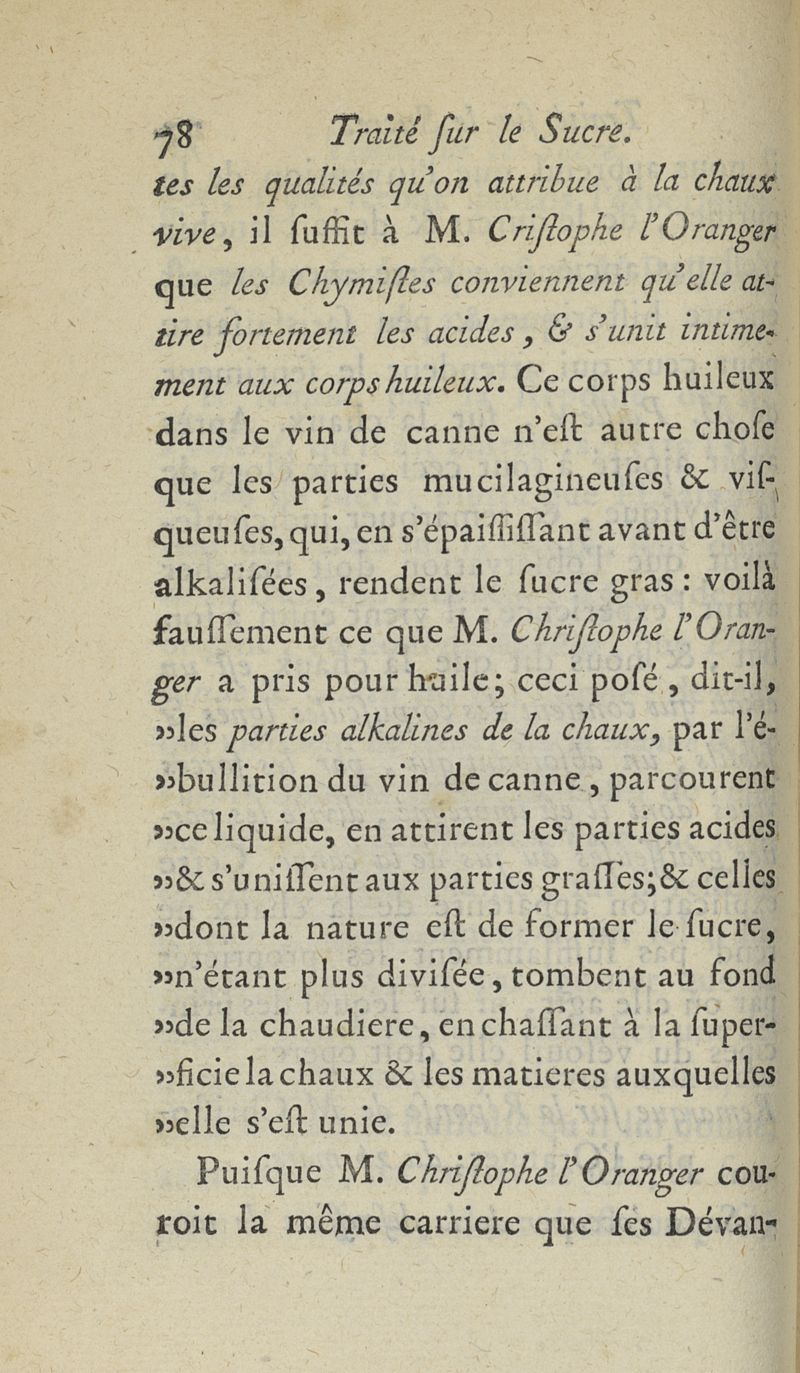 78 Traité ſur le Sucre.

tes les qualités qu'on attribue à la chaux vive, il ſuffit à M. Criſtophe l'Oranger que les Chymiſtes conviennent qu'elle attire fortement les acides, & s'unit intimement aux corps huileux. Ce corps huileux dans le vin de canne n'eſt autre choſe que les parties mucilagineuſes & viſqueuſes, qui, en s'épaiſſiſſant avant d'être alkaliſées, rendent le ſucre gras : voilà fauſſement ce que M. Chriſtophe l'Oranger a pris pour huile; ceci poſé, dit-il, »les parties alkalines de la chaux, par l'é»bullition du vin de canne, parcourent »ce liquide, en attirent les parties acides »& s'uniſſent aux parties graſſes; & celles »dont la nature eſt de former le ſucre, »n'étant plus diviſée, tombent au fond »de la chaudiere, en chaſſant à la ſuper»ficie la chaux & les matieres auxquelles »elle s'eſt unie.

Puiſque M. Chriſtophe l'Oranger couroit la même carriere que ſes Dévan-